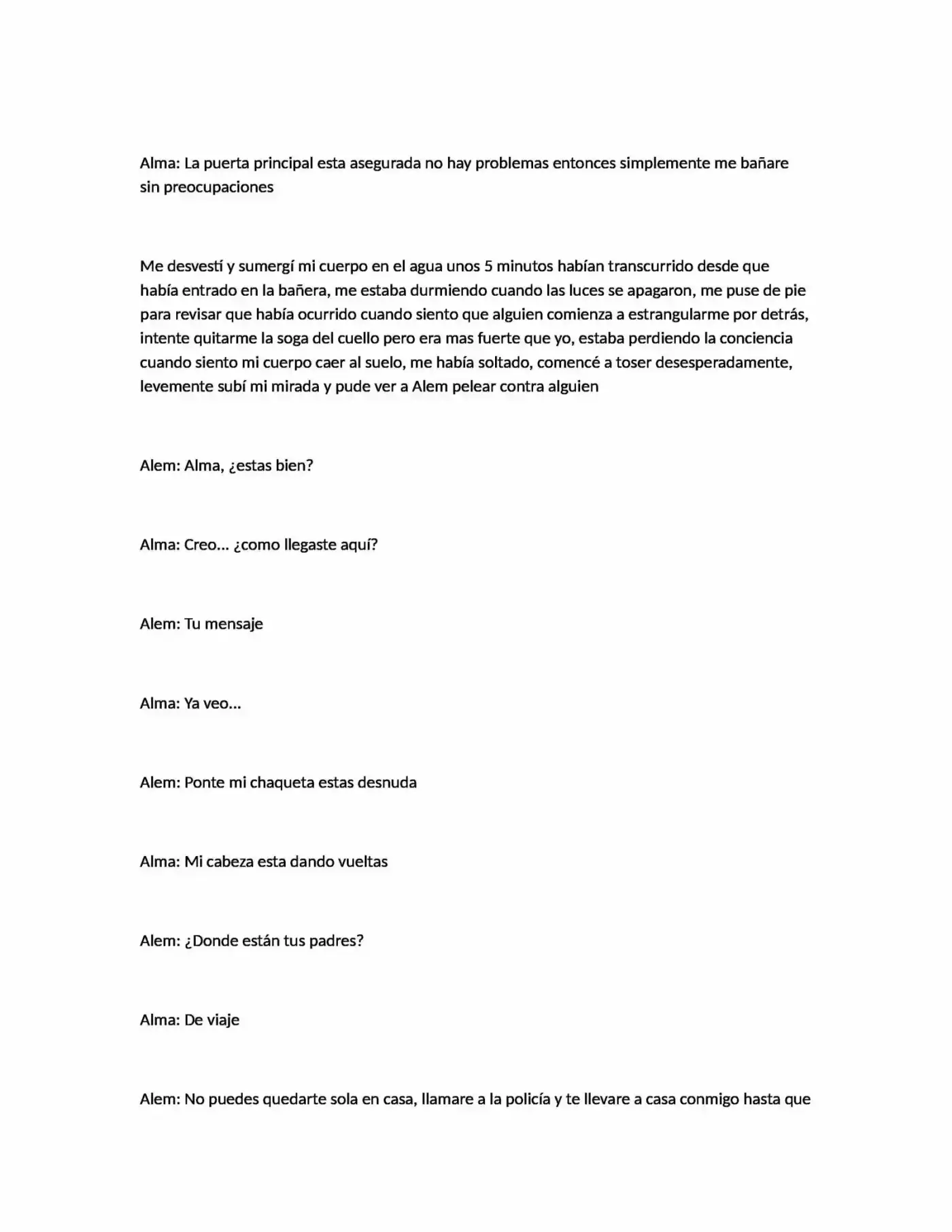 Alma: La puerta principal esta asegurada no hay problemas entonces simplemente me bañare sin preocupaciones

Me desvestí y sumergí mi cuerpo en el agua unos 5 minutos habían transcurrido desde que había entrado en la bañera, me estaba durmiendo cuando las luces se apagaron, me puse de pie para revisar que había ocurrido cuando siento que alguien comienza a estrangularme por detrás, intente quitarme la soga del cuello pero era mas fuerte que yo, estaba perdiendo la conciencia cuando siento mi cuerpo caer al suelo, me había soltado, comencé a toser desesperadamente, levemente subí mi mirada y pude ver a Alem pelear contra alguien

Alem: Alma, ¿estas bien?

Alma: Creo... ¿como llegaste aquí?

Alem: Tu mensaje

Alma: Ya veo...

Alem: Ponte mi chaqueta estas desnuda

Alma: Mi cabeza esta dando vueltas

Alem: ¿Donde están tus padres?

Alma: De viaje

Alem: No puedes quedarte sola en casa, llamare a la policía y te llevare a casa conmigo hasta que